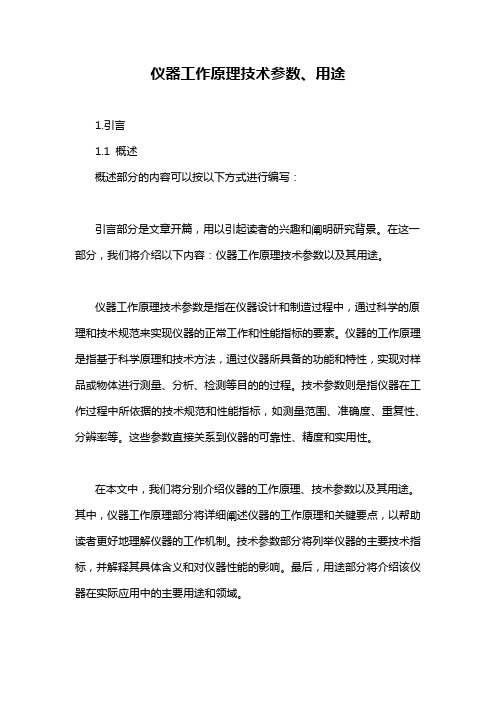 仪器工作原理技术参数、用途

1.引言

1.1 概述

概述部分的内容可以按以下方式进行编写：

引言部分是文章开篇，用以引起读者的兴趣和阐明研究背景。在这一部分，我们将介绍以下内容：仪器工作原理技术参数以及其用途。

仪器工作原理技术参数是指在仪器设计和制造过程中，通过科学的原理和技术规范来实现仪器的正常工作和性能指标的要素。仪器的工作原理是指基于科学原理和技术方法，通过仪器所具备的功能和特性，实现对样品或物体进行测量、分析、检测等目的的过程。技术参数则是指仪器在工作过程中所依据的技术规范和性能指标，如测量范围、准确度、重复性、分辨率等。这些参数直接关系到仪器的可靠性、精度和实用性。

在本文中，我们将分别介绍仪器的工作原理、技术参数以及其用途。其中，仪器工作原理部分将详细阐述仪器的工作原理和关键要点，以帮助读者更好地理解仪器的工作机制。技术参数部分将列举仪器的主要技术指标，并解释其具体含义和对仪器性能的影响。最后，用途部分将介绍该仪器在实际应用中的主要用途和领域。